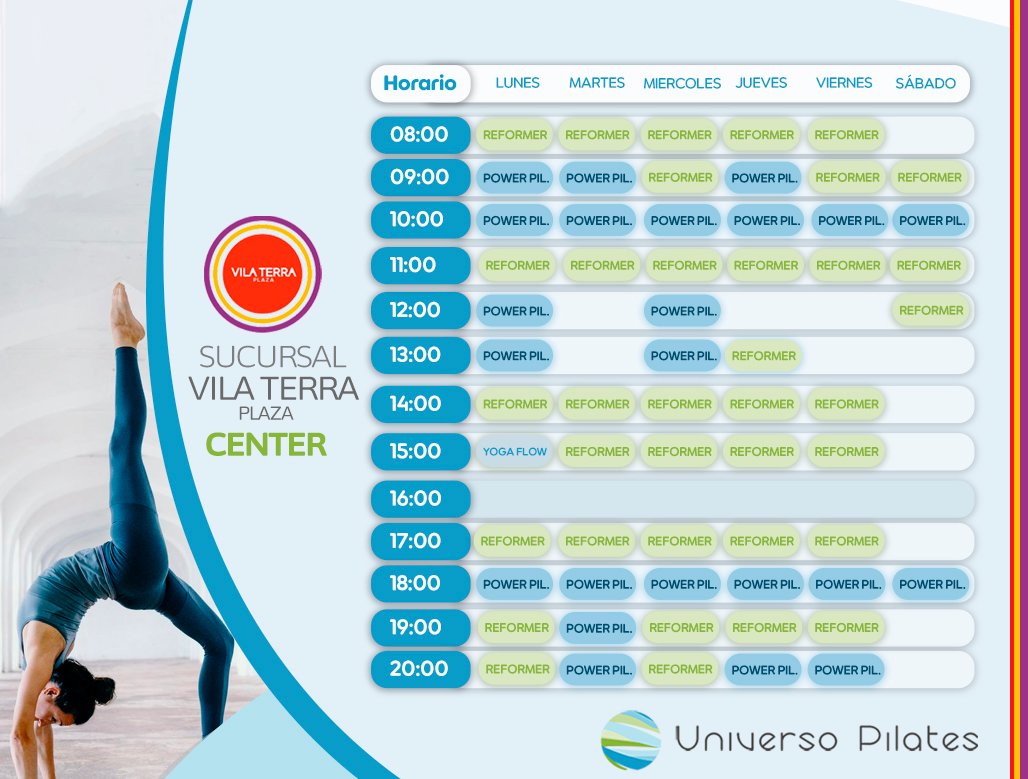 VILA TERRA
PLAZA

SUCURSAL
VILA TERRA
PLAZA
CENTER

| Horario | LUNES | MARTES | MIERCOLES | JUEVES | VIERNES | SÁBADO |
|---|---|---|---|---|---|---|
| 08:00 | REFORMER | REFORMER | REFORMER | REFORMER | REFORMER | |
| 09:00 | POWER PIL. | POWER PIL. | REFORMER | POWER PIL. | REFORMER | REFORMER |
| 10:00 | POWER PIL. | POWER PIL. | POWER PIL. | POWER PIL. | POWER PIL. | POWER PIL. |
| 11:00 | REFORMER | REFORMER | REFORMER | REFORMER | REFORMER | REFORMER |
| 12:00 | POWER PIL. | | POWER PIL. | | | REFORMER |
| 13:00 | POWER PIL. | | POWER PIL. | REFORMER | | |
| 14:00 | REFORMER | REFORMER | REFORMER | REFORMER | REFORMER | |
| 15:00 | YOGA FLOW | REFORMER | REFORMER | REFORMER | REFORMER | |
| 16:00 | | | | | | |
| 17:00 | REFORMER | REFORMER | REFORMER | REFORMER | REFORMER | |
| 18:00 | POWER PIL. | POWER PIL. | POWER PIL. | POWER PIL. | POWER PIL. | POWER PIL. |
| 19:00 | REFORMER | POWER PIL. | REFORMER | REFORMER | REFORMER | |
| 20:00 | REFORMER | POWER PIL. | REFORMER | POWER PIL. | POWER PIL. | |

Universo Pilates